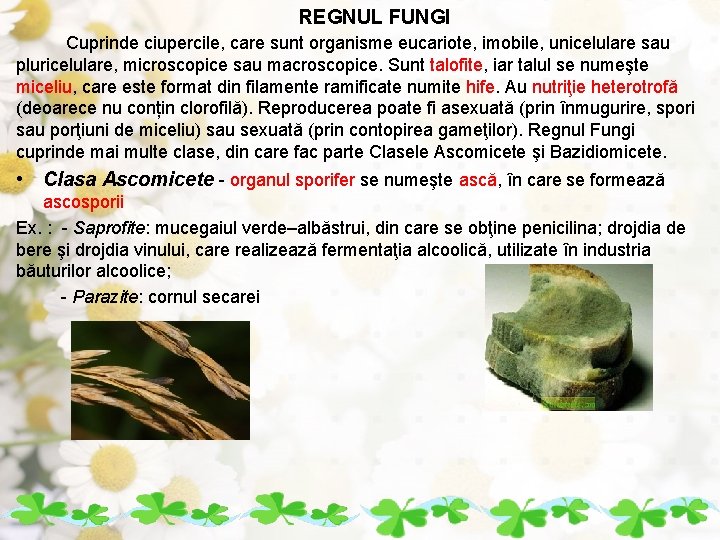 REGNUL FUNGI

Cuprinde ciupercile, care sunt organisme eucariote, imobile, unicelulare sau pluricelulare, microscopice sau macroscopice. Sunt talofite, iar talul se numeşte miceliu, care este format din filamente ramificate numite hife. Au nutriţie heterotrofă (deoarece nu conțin clorofilă). Reproducerea poate fi asexuată (prin înmugurire, spori sau porţiuni de miceliu) sau sexuată (prin contopirea gameţilor). Regnul Fungi cuprinde mai multe clase, din care fac parte Clasele Ascomicete şi Bazidiomicete.

• Clasa Ascomicete - organul sporifer se numeşte ască, în care se formează ascosporii

Ex. : - Saprofite: mucegaiul verde–albăstrui, din care se obţine penicilina; drojdia de bere şi drojdia vinului, care realizează fermentaţia alcoolică, utilizate în industria băuturilor alcoolice;

- Parazite: cornul secarei